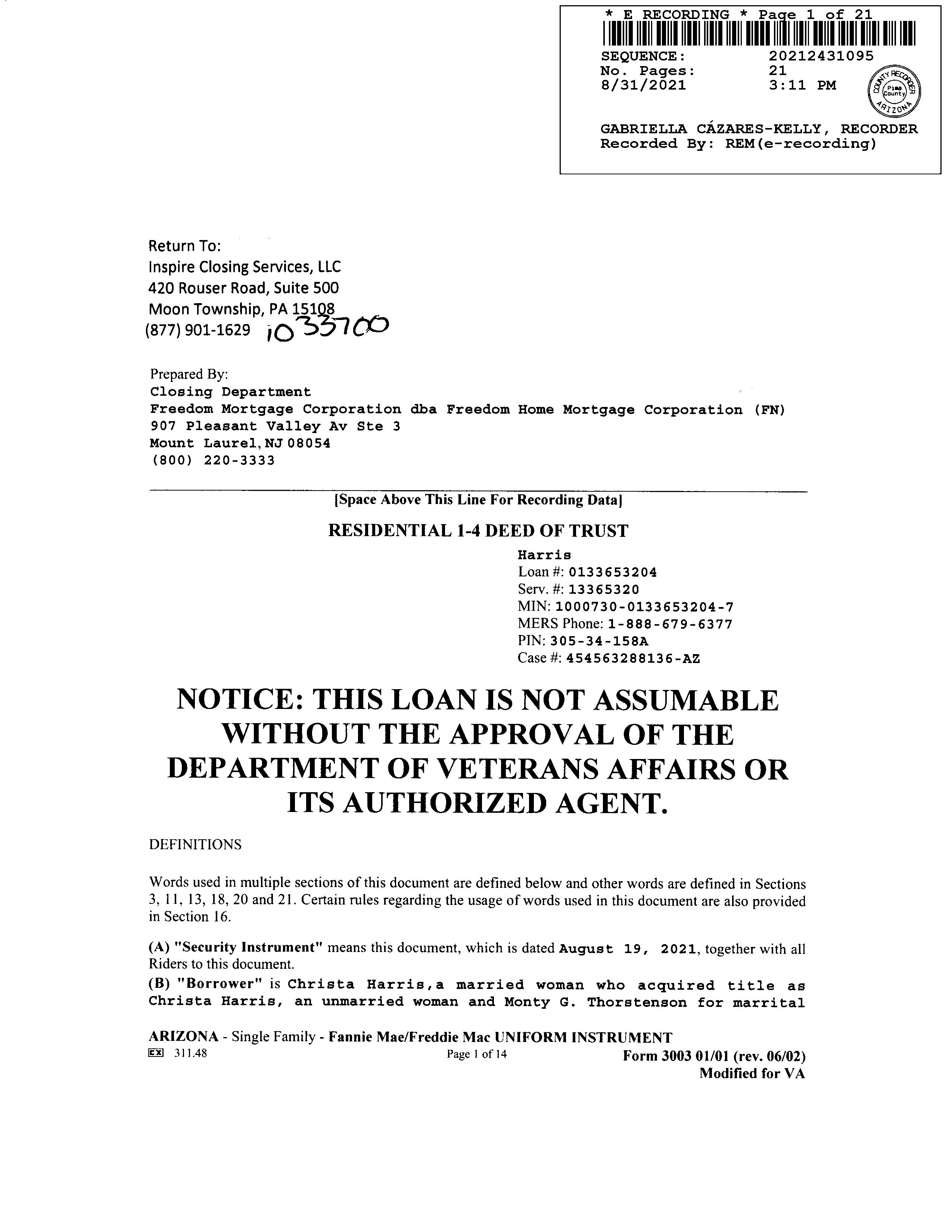 * E RECORDING * Page 1 of 21
SEQUENCE: 20212431095
No. Pages: 21
8/31/2021 3:11 PM

COUNTY RECORDER Pima County ARIZONA

GABRIELLA CÁZARES-KELLY, RECORDER
Recorded By: REM(e-recording)

Return To:
Inspire Closing Services, LLC
420 Rouser Road, Suite 500
Moon Township, PA 15108
(877) 901-1629 1033700

Prepared By:
Closing Department
Freedom Mortgage Corporation dba Freedom Home Mortgage Corporation (FN)
907 Pleasant Valley Av Ste 3
Mount Laurel, NJ 08054
(800) 220-3333

[Space Above This Line For Recording Data]

RESIDENTIAL 1-4 DEED OF TRUST

Harris
Loan #: 0133653204
Serv. #: 13365320
MIN: 1000730-0133653204-7
MERS Phone: 1-888-679-6377
PIN: 305-34-158A
Case #: 454563288136-AZ

NOTICE: THIS LOAN IS NOT ASSUMABLE WITHOUT THE APPROVAL OF THE DEPARTMENT OF VETERANS AFFAIRS OR ITS AUTHORIZED AGENT.

DEFINITIONS

Words used in multiple sections of this document are defined below and other words are defined in Sections 3, 11, 13, 18, 20 and 21. Certain rules regarding the usage of words used in this document are also provided in Section 16.

(A) "Security Instrument" means this document, which is dated August 19, 2021, together with all Riders to this document.
(B) "Borrower" is Christa Harris,a married woman who acquired title as Christa Harris, an unmarried woman and Monty G. Thorstenson for marrital

ARIZONA - Single Family - Fannie Mae/Freddie Mac UNIFORM INSTRUMENT
EX 311.48 Page 1 of 14 Form 3003 01/01 (rev. 06/02)
Modified for VA